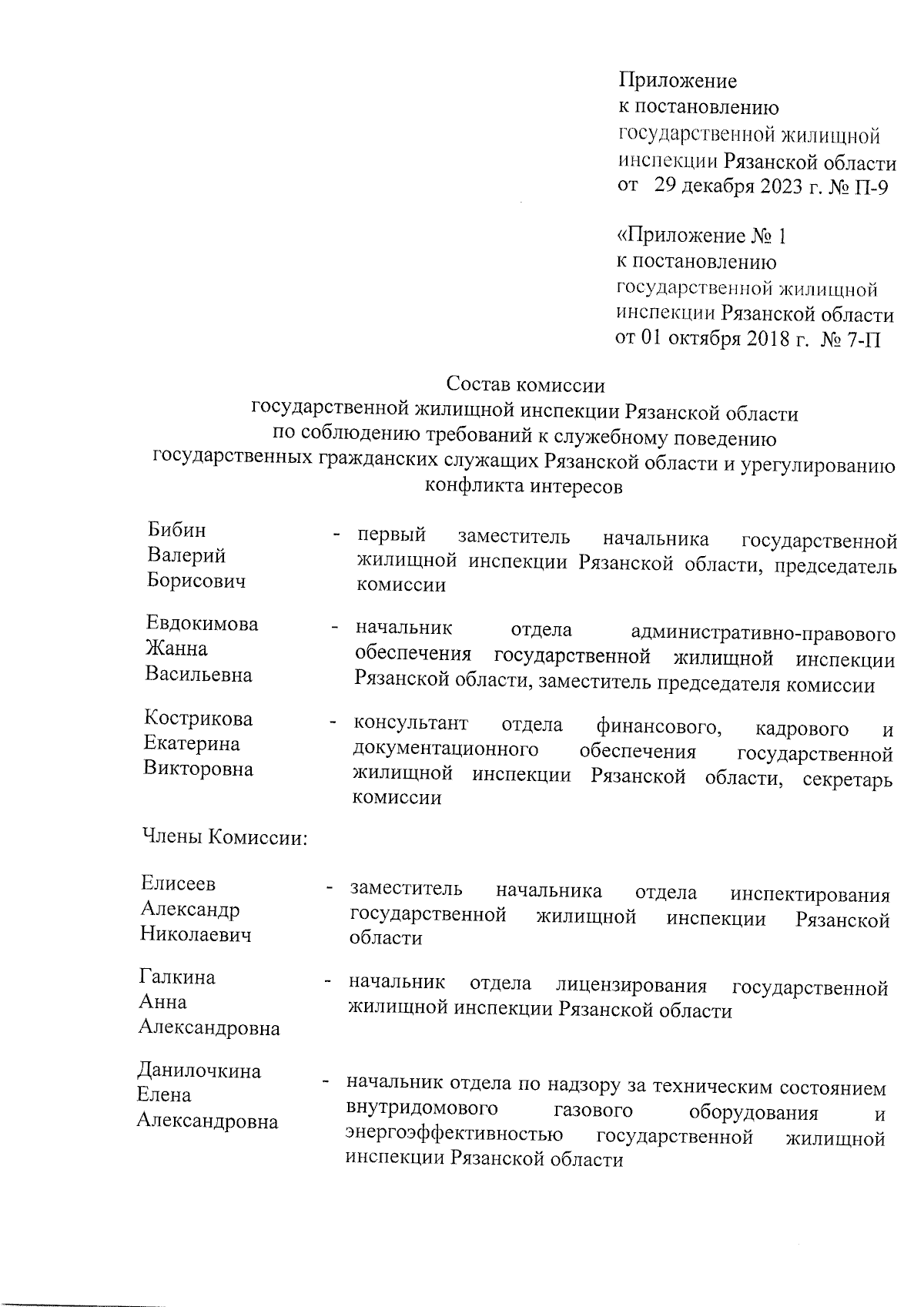 Приложение
к постановлению
государственной жилищной
инспекции Рязанской области
от 29 декабря 2023 г. № П-9

«Приложение № 1
к постановлению
государственной жилищной
инспекции Рязанской области
от 01 октября 2018 г. № 7-П

Состав комиссии
государственной жилищной инспекции Рязанской области
по соблюдению требований к служебному поведению
государственных гражданских служащих Рязанской области и урегулированию
конфликта интересов

Бибин Валерий Борисович - первый заместитель начальника государственной жилищной инспекции Рязанской области, председатель комиссии

Евдокимова Жанна Васильевна - начальник отдела административно-правового обеспечения государственной жилищной инспекции Рязанской области, заместитель председателя комиссии

Кострикова Екатерина Викторовна - консультант отдела финансового, кадрового и документационного обеспечения государственной жилищной инспекции Рязанской области, секретарь комиссии

Члены Комиссии:

Елисеев Александр Николаевич - заместитель начальника отдела инспектирования государственной жилищной инспекции Рязанской области

Галкина Анна Александровна - начальник отдела лицензирования государственной жилищной инспекции Рязанской области

Данилочкина Елена Александровна - начальник отдела по надзору за техническим состоянием внутридомового газового оборудования и энергоэффективностью государственной жилищной инспекции Рязанской области